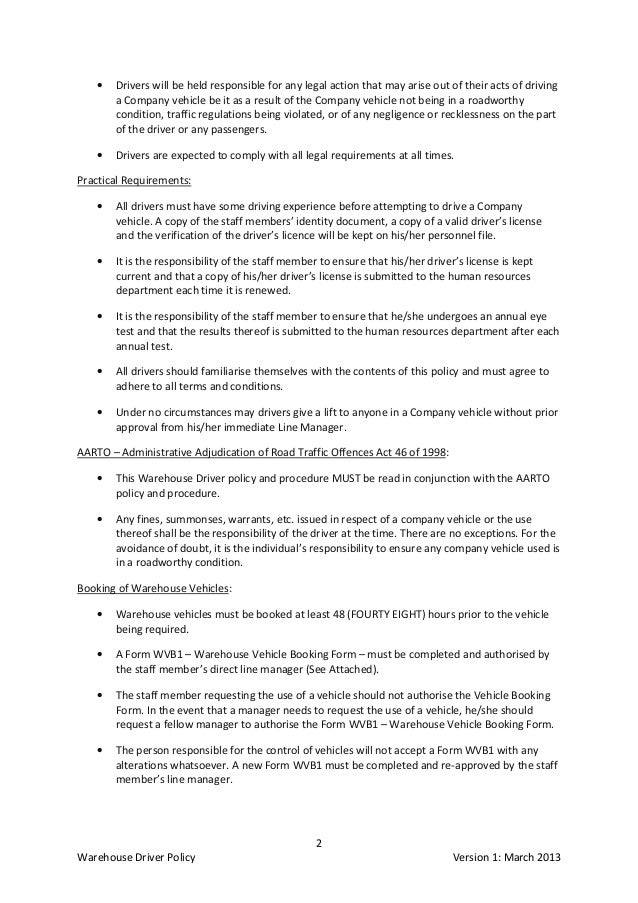 • Drivers will be held responsible for any legal action that may arise out of their acts of driving a Company vehicle be it as a result of the Company vehicle not being in a roadworthy condition, traffic regulations being violated, or of any negligence or recklessness on the part of the driver or any passengers.

• Drivers are expected to comply with all legal requirements at all times.

Practical Requirements:

• All drivers must have some driving experience before attempting to drive a Company vehicle. A copy of the staff members' identity document, a copy of a valid driver's license and the verification of the driver's licence will be kept on his/her personnel file.

• It is the responsibility of the staff member to ensure that his/her driver's license is kept current and that a copy of his/her driver's license is submitted to the human resources department each time it is renewed.

• It is the responsibility of the staff member to ensure that he/she undergoes an annual eye test and that the results thereof is submitted to the human resources department after each annual test.

• All drivers should familiarise themselves with the contents of this policy and must agree to adhere to all terms and conditions.

• Under no circumstances may drivers give a lift to anyone in a Company vehicle without prior approval from his/her immediate Line Manager.

AARTO – Administrative Adjudication of Road Traffic Offences Act 46 of 1998:

• This Warehouse Driver policy and procedure MUST be read in conjunction with the AARTO policy and procedure.

• Any fines, summonses, warrants, etc. issued in respect of a company vehicle or the use thereof shall be the responsibility of the driver at the time. There are no exceptions. For the avoidance of doubt, it is the individual's responsibility to ensure any company vehicle used is in a roadworthy condition.

Booking of Warehouse Vehicles:

• Warehouse vehicles must be booked at least 48 (FOURTY EIGHT) hours prior to the vehicle being required.

• A Form WVB1 – Warehouse Vehicle Booking Form – must be completed and authorised by the staff member's direct line manager (See Attached).

• The staff member requesting the use of a vehicle should not authorise the Vehicle Booking Form. In the event that a manager needs to request the use of a vehicle, he/she should request a fellow manager to authorise the Form WVB1 – Warehouse Vehicle Booking Form.

• The person responsible for the control of vehicles will not accept a Form WVB1 with any alterations whatsoever. A new Form WVB1 must be completed and re-approved by the staff member's line manager.

2

Warehouse Driver Policy Version 1: March 2013